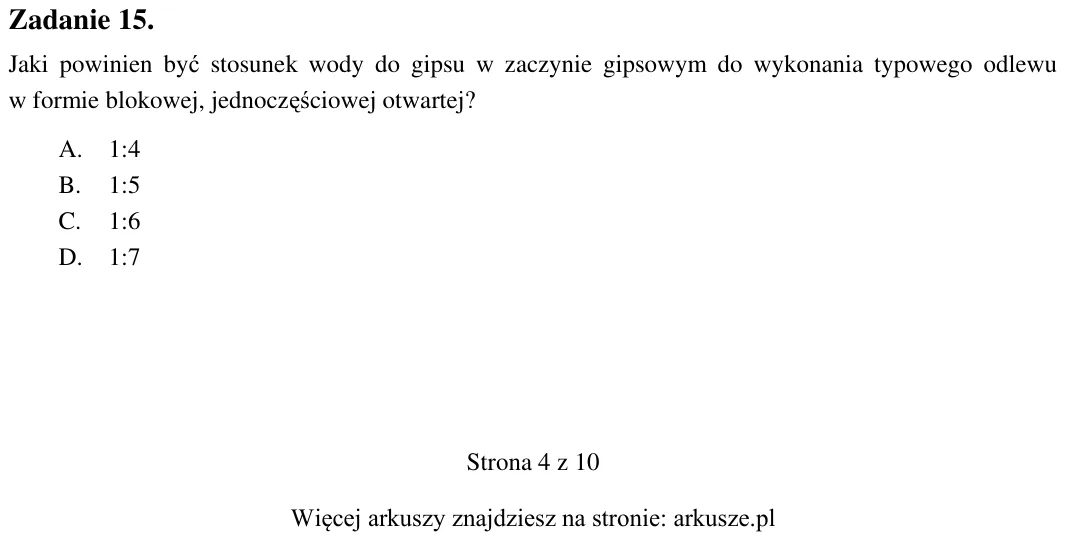 Zadanie 15.

Jaki powinien być stosunek wody do gipsu w zaczynie gipsowym do wykonania typowego odlewu w formie blokowej, jednoczęściowej otwartej?

A. 1:4
B. 1:5
C. 1:6
D. 1:7

Strona 4 z 10

Więcej arkuszy znajdziesz na stronie: arkusze.pl